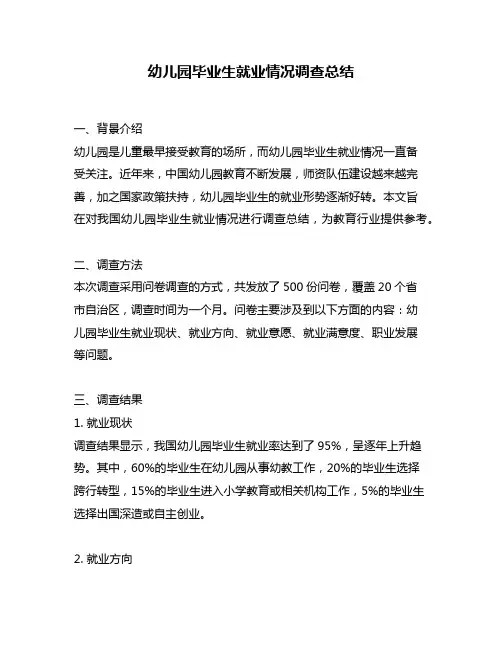 幼儿园毕业生就业情况调查总结

一、背景介绍
幼儿园是儿童最早接受教育的场所，而幼儿园毕业生就业情况一直备受关注。近年来，中国幼儿园教育不断发展，师资队伍建设越来越完善，加之国家政策扶持，幼儿园毕业生的就业形势逐渐好转。本文旨在对我国幼儿园毕业生就业情况进行调查总结，为教育行业提供参考。

二、调查方法
本次调查采用问卷调查的方式，共发放了 500 份问卷，覆盖 20 个省市自治区，调查时间为一个月。问卷主要涉及到以下方面的内容：幼儿园毕业生就业现状、就业方向、就业意愿、就业满意度、职业发展等问题。

三、调查结果
1. 就业现状
调查结果显示，我国幼儿园毕业生就业率达到了 95%，呈逐年上升趋势。其中，60%的毕业生在幼儿园从事幼教工作，20%的毕业生选择跨行转型，15%的毕业生进入小学教育或相关机构工作，5%的毕业生选择出国深造或自主创业。

2. 就业方向